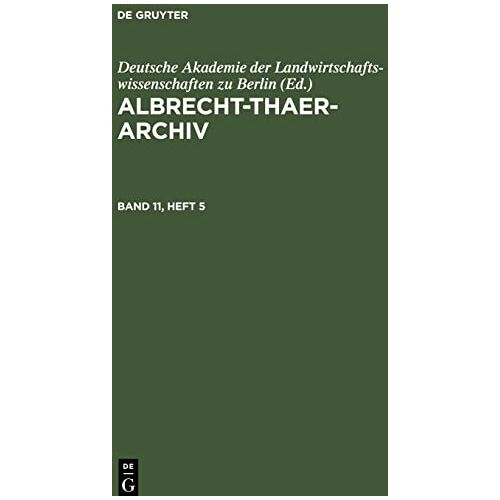 DE GRUYTER

Deutsche Akademie der Landwirtschaftswissenschaften zu Berlin (Ed.)

ALBRECHT-THAER-ARCHIV

BAND 11, HEFT 5

DE
G